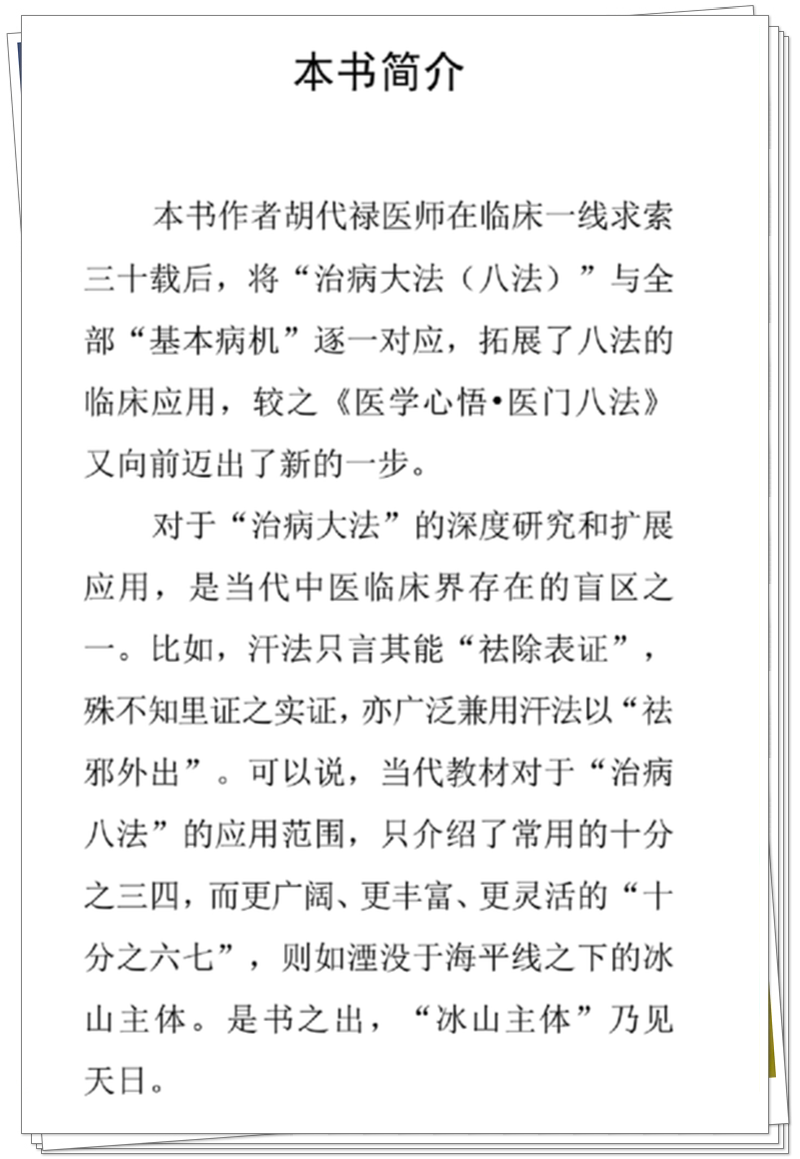 本书简介

本书作者胡代禄医师在临床一线求索三十载后，将“治病大法（八法）”与全部“基本病机”逐一对应，拓展了八法的临床应用，较之《医学心悟•医门八法》又向前迈出了新的一步。

对于“治病大法”的深度研究和扩展应用，是当代中医临床界存在的盲区之一。比如，汗法只言其能“祛除表证”，殊不知里证之实证，亦广泛兼用汗法以“祛邪外出”。可以说，当代教材对于“治病八法”的应用范围，只介绍了常用的十分之三四，而更广阔、更丰富、更灵活的“十分之六七”，则如湮没于海平线之下的冰山主体。是书之出，“冰山主体”乃见天日。